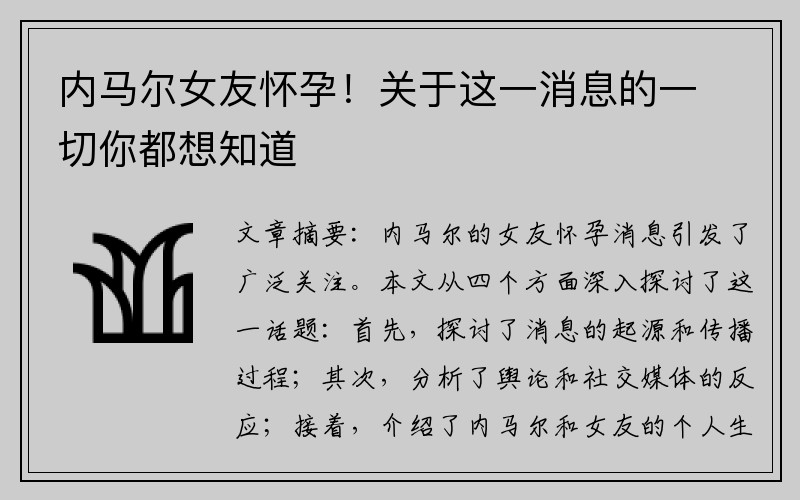 内马尔女友怀孕！关于这一消息的一切你都想知道

文章摘要：内马尔的女友怀孕消息引发了广泛关注。本文从四个方面深入探讨了这一话题：首先，探讨了消息的起源和传播过程；其次，分析了舆论和社交媒体的反应；接着，介绍了内马尔和女友的个人生